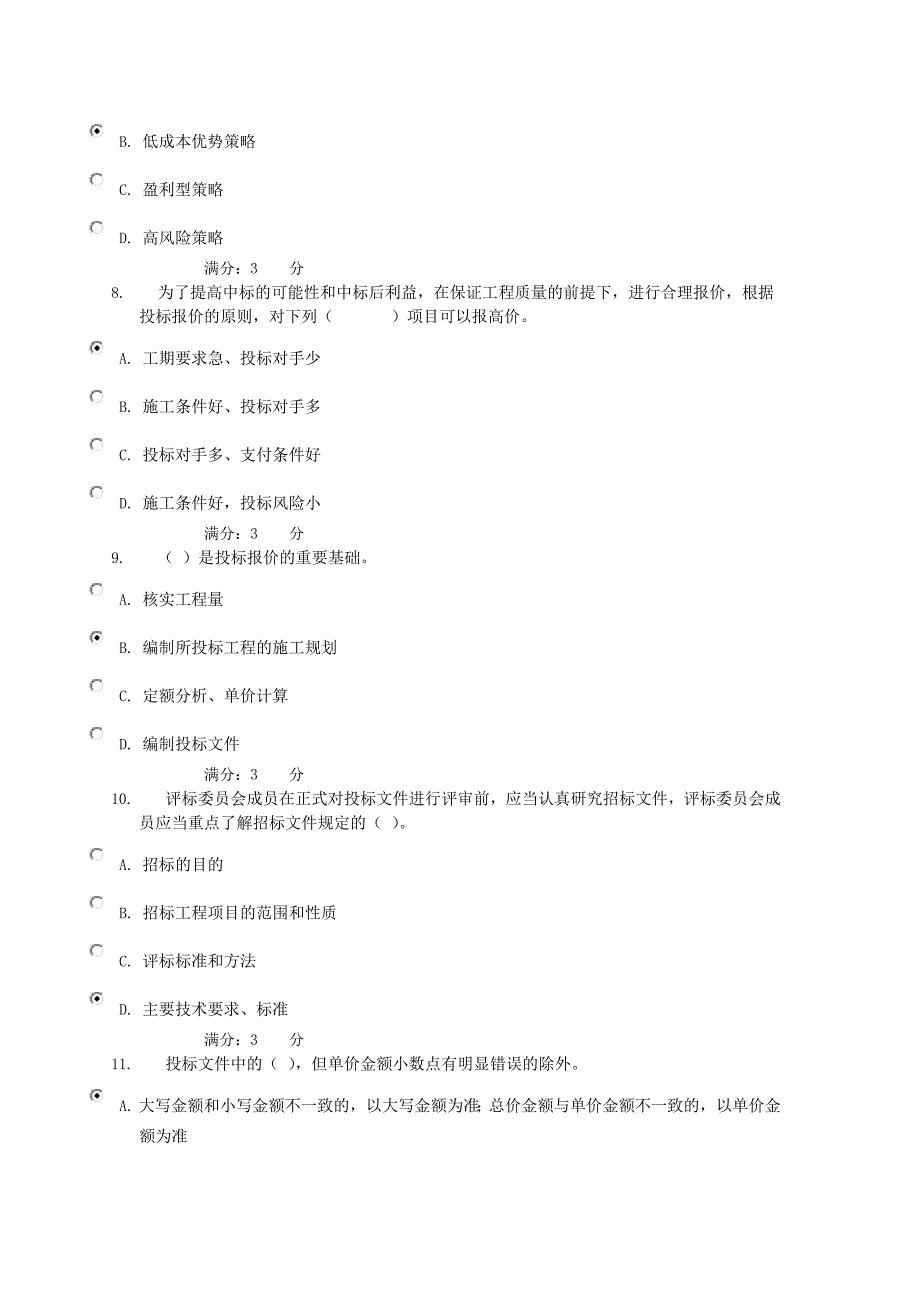 B. 低成本优势策略

C. 盈利型策略

D. 高风险策略

满分：3 分

8. 为了提高中标的可能性和中标后利益，在保证工程质量的前提下，进行合理报价，根据投标报价的原则，对下列（ ）项目可以报高价。

A. 工期要求急、投标对手少

B. 施工条件好、投标对手多

C. 投标对手多、支付条件好

D. 施工条件好，投标风险小

满分：3 分

9. （ ）是投标报价的重要基础。

A. 核实工程量

B. 编制所投标工程的施工规划

C. 定额分析、单价计算

D. 编制投标文件

满分：3 分

10. 评标委员会成员在正式对投标文件进行评审前，应当认真研究招标文件，评标委员会成员应当重点了解招标文件规定的（ ）。

A. 招标的目的

B. 招标工程项目的范围和性质

C. 评标标准和方法

D. 主要技术要求、标准

满分：3 分

11. 投标文件中的（ ），但单价金额小数点有明显错误的除外。

A. 大写金额和小写金额不一致的，以大写金额为准；总价金额与单价金额不一致的，以单价金额为准